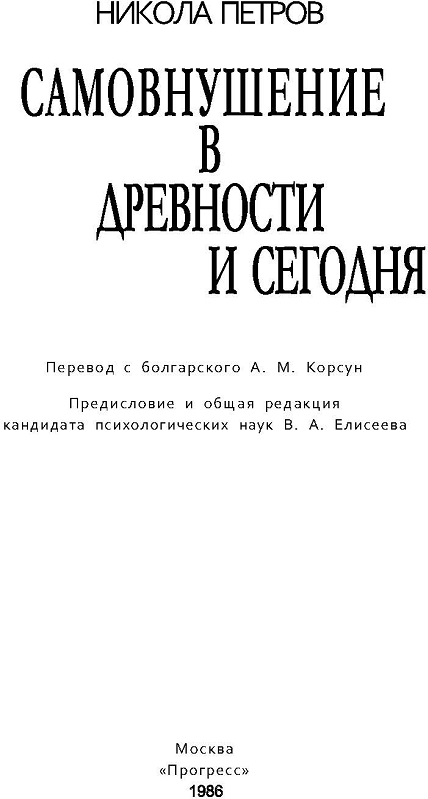 НИКОЛА ПЕТРОВ

САМОВНУШЕНИЕ В ДРЕВНОСТИ И СЕГОДНЯ

Перевод с болгарского А. М. Корсун

Предисловие и общая редакция кандидата психологических наук В. А. Елисеева

Москва
«Прогресс»
1986